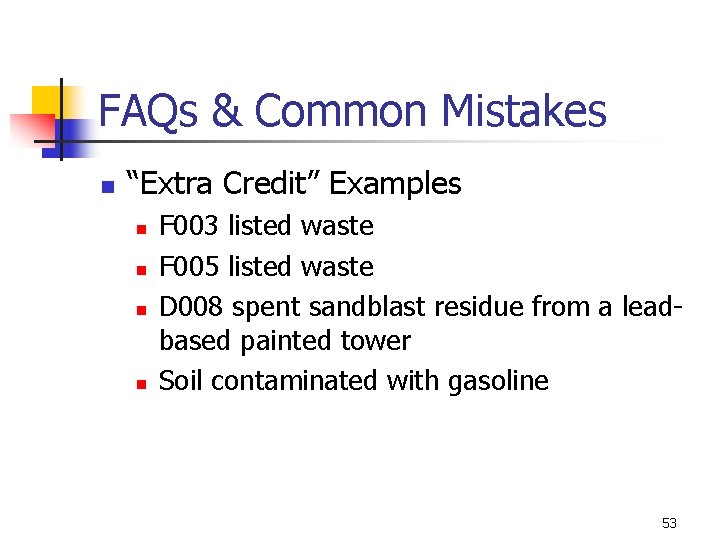 FAQs & Common Mistakes

• "Extra Credit" Examples

• F003 listed waste
• F005 listed waste
• D008 spent sandblast residue from a lead-based painted tower
• Soil contaminated with gasoline

53